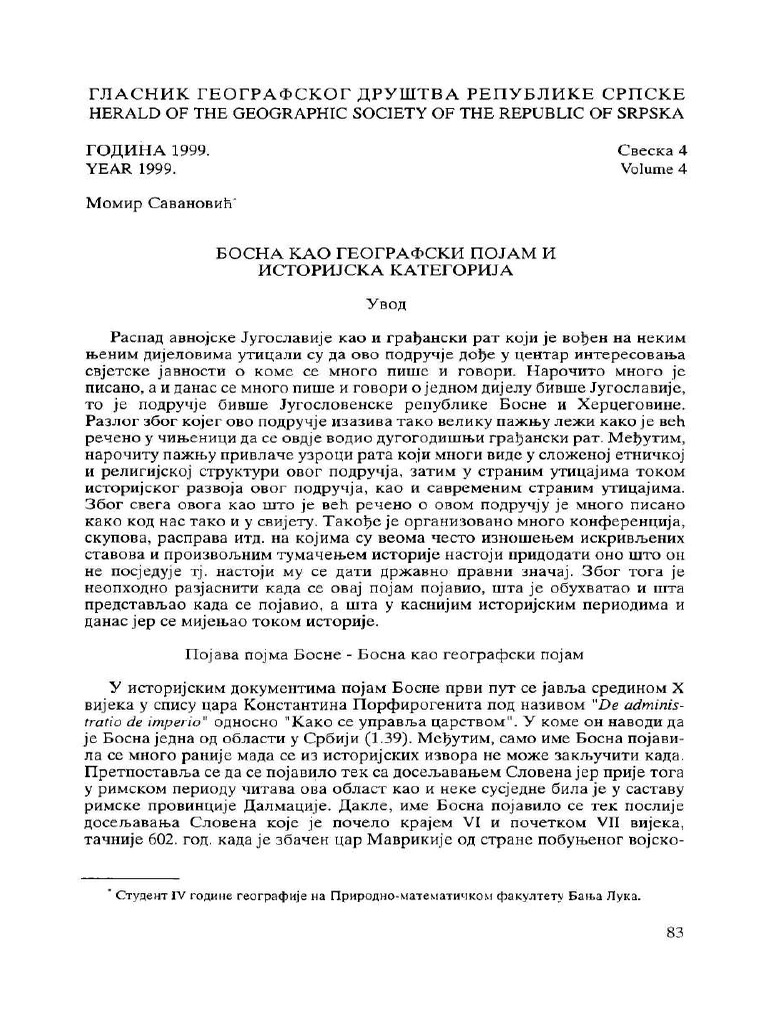 ГЛАСНИК ГЕОГРАФСКОГ ДРУШТВА РЕПУБЛИКЕ СРПСКЕ
HERALD OF THE GEOGRAPHIC SOCIETY OF THE REPUBLIC OF SRPSKA

ГОДИНА 1999.
YEAR 1999.

Свеска 4
Volume 4

Момир Савановић*

БОСНА КАО ГЕОГРАФСКИ ПОЈАМ И ИСТОРИЈСКА КАТЕГОРИЈА

Увод

Распад авнојске Југославије као и грађански рат који је вођен на неким њеним дијеловима утицали су да ово подручје дође у центар интересовања свјетске јавности о коме се много пише и говори. Нарочито много је писано, а и данас се много пише и говори о једном дијелу бивше Југославије, то је подручје бивше Југословенске републике Босне и Херцеговине. Разлог због којег ово подручје изазива тако велику пажњу лежи како је већ речено у чињеници да се овдје водио дугогодишњи грађански рат. Међутим, нарочиту пажњу привлаче узроци рата који многи виде у сложеној етничкој и религијској структури овог подручја, затим у страним утицајима током историјског развоја овог подручја, као и савременим страним утицајима. Због свега овога као што је већ речено о овом подручју је много писано како код нас тако и у свијету. Такође је организовано много конференција, скупова, расправа итд. на којима су веома често изношењем искривљених ставова и произвољним тумачењем историје настоји придодати оно што он не посједује тј. настоји му се дати државно правни значај. Због тога је неопходно разјаснити када се овај појам појавио, шта је обухватао и шта представљао када се појавио, а шта у каснијим историјским периодима и данас јер се мијењао током историје.

Појава појма Босне - Босна као географски појам

У историјским документима појам Босне први пут се јавља средином X вијека у спису цара Константина Порфирогенита под називом "De administratio de imperio" односно "Како се управља царством". У коме он наводи да је Босна једна од области у Србији (1.39). Међутим, само име Босна појавила се много раније мада се из историјских извора не може закључити када. Претпоставља се да се појавило тек са досељавањем Словена јер прије тога у римском периоду читава ова област као и неке сусједне била је у саставу римске провинције Далмације. Дакле, име Босна појавило се тек послије досељавања Словена које је почело крајем VI и почетком VII вијека, тачније 602. год. када је збачен цар Маврикије од стране побуњеног војско-

* Студент IV године географије на Природно-математичком факултету Бања Лука.

83